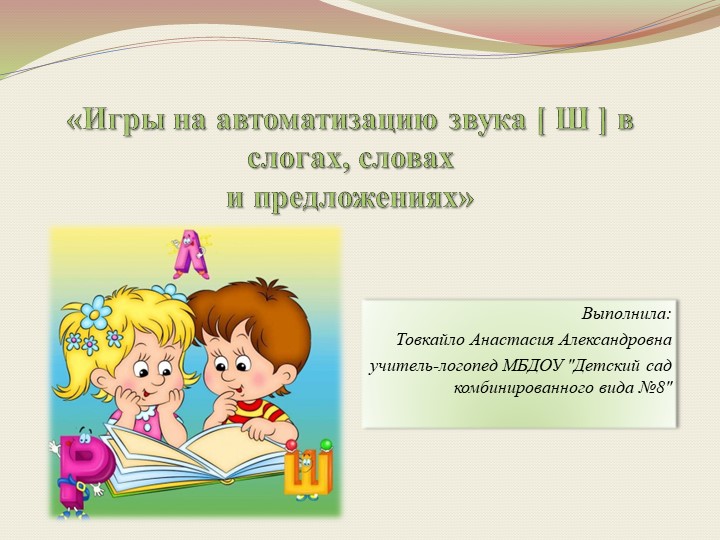 «Игры на автоматизацию звука [ Ш ] в слогах, словах и предложениях»

А
Р
Ш

Выполнила:
Товкайло Анастасия Александровна
учитель-логопед МБДОУ "Детский сад комбинированного вида №8"